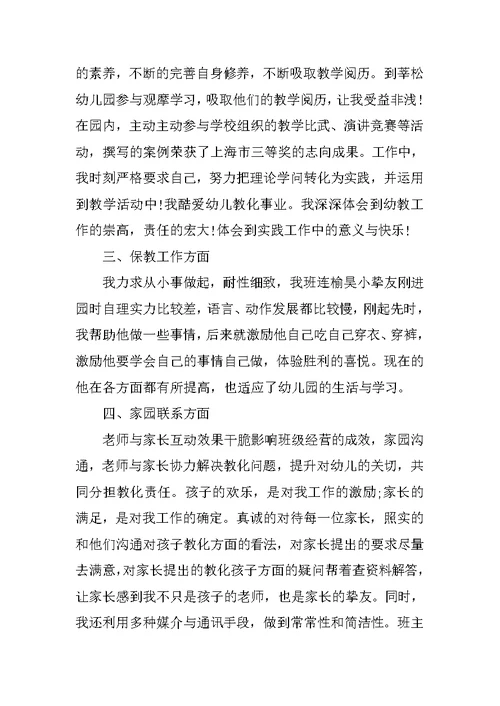 的素养，不断的完善自身修养，不断吸取教学阅历。到莘松幼儿园参与观摩学习，吸取他们的教学阅历，让我受益非浅！在园内，主动主动参与学校组织的教学比武、演讲竞赛等活动，撰写的案例荣获了上海市三等奖的志向成果。工作中，我时刻严格要求自己，努力把理论学问转化为实践，并运用到教学活动中！我酷爱幼儿教化事业。我深深体会到幼教工作的崇高，责任的宏大！体会到实践工作中的意义与快乐！

三、保教工作方面

我力求从小事做起，耐性细致，我班连榆昊小挚友刚进园时自理实力比较差，语言、动作发展都比较慢，刚起先时，我帮助他做一些事情，后来就激励他自己吃自己穿衣、穿裤，激励他要学会自己的事情自己做，体验胜利的喜悦。现在的他在各方面都有所提高，也适应了幼儿园的生活与学习。

四、家园联系方面

老师与家长互动效果干脆影响班级经营的成效，家园沟通，老师与家长协力解决教化问题，提升对幼儿的关切，共同分担教化责任。孩子的欢乐，是对我工作的激励;家长的满足，是对我工作的确定。真诚的对待每一位家长，照实的和他们沟通对孩子教化方面的看法，对家长提出的要求尽量去满意，对家长提出的教化孩子方面的疑问帮着查资料解答，让家长感到我不只是孩子的老师，也是家长的挚友。同时，我还利用多种媒介与通讯手段，做到常常性和简洁性。班主